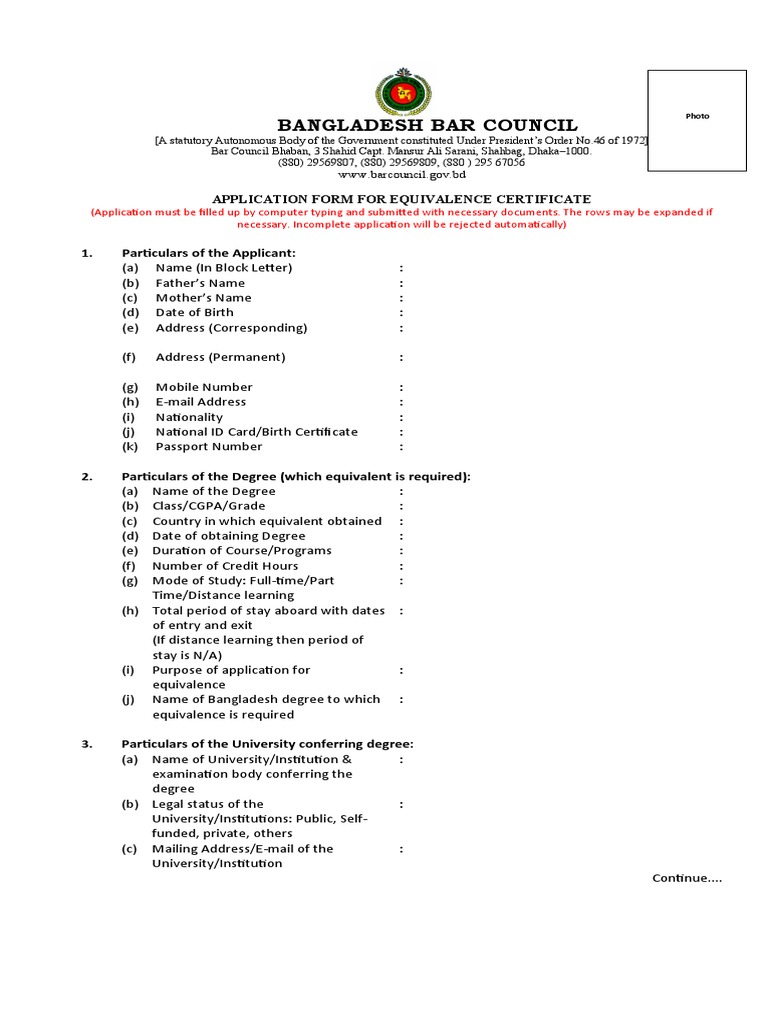 Photo

BANGLADESH BAR COUNCIL

[A statutory Autonomous Body of the Government constituted Under President's Order No.46 of 1972]
Bar Council Bhaban, 3 Shahid Capt. Mansur Ali Sarani, Shahbag, Dhaka–1000.
(880) 29569807, (880) 29569809, (880 ) 295 67056
www.barcouncil.gov.bd

APPLICATION FORM FOR EQUIVALENCE CERTIFICATE

(Application must be filled up by computer typing and submitted with necessary documents. The rows may be expanded if necessary. Incomplete application will be rejected automatically)

1. Particulars of the Applicant:
(a) Name (In Block Letter) :
(b) Father's Name :
(c) Mother's Name :
(d) Date of Birth :
(e) Address (Corresponding) :

(f) Address (Permanent) :

(g) Mobile Number :
(h) E-mail Address :
(i) Nationality :
(j) National ID Card/Birth Certificate :
(k) Passport Number :

2. Particulars of the Degree (which equivalent is required):
(a) Name of the Degree :
(b) Class/CGPA/Grade :
(c) Country in which equivalent obtained :
(d) Date of obtaining Degree :
(e) Duration of Course/Programs :
(f) Number of Credit Hours :
(g) Mode of Study: Full-time/Part Time/Distance learning :
(h) Total period of stay aboard with dates of entry and exit (If distance learning then period of stay is N/A) :
(i) Purpose of application for equivalence :
(j) Name of Bangladesh degree to which equivalence is required :

3. Particulars of the University conferring degree:
(a) Name of University/Institution & examination body conferring the degree :
(b) Legal status of the University/Institutions: Public, Self-funded, private, others :
(c) Mailing Address/E-mail of the University/Institution :

Continue....